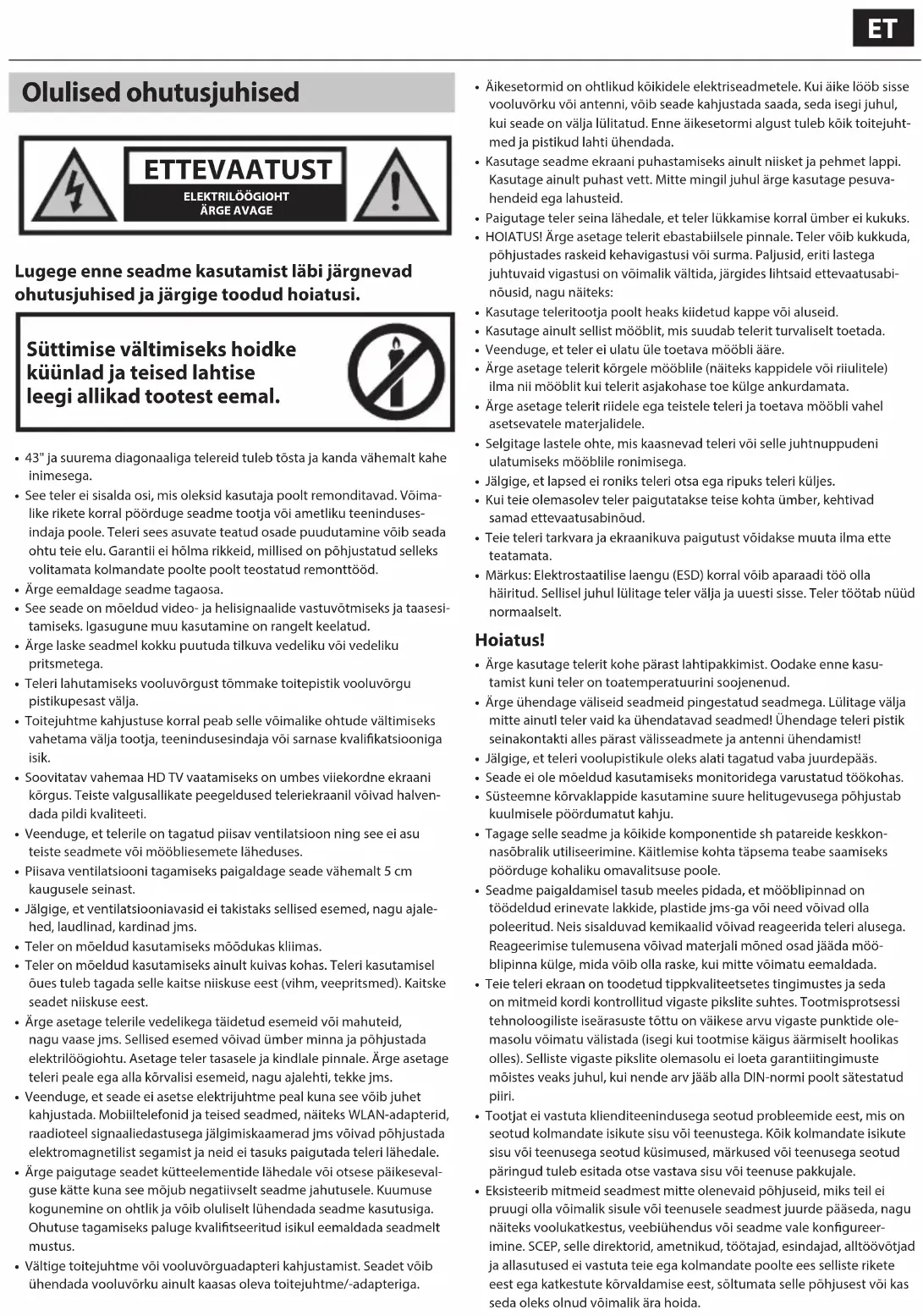 ET

Olulised ohutusjuhised

ETTEVAATUST
ELEKTRILÖÖGIOHT
ÄRGE AVAGE

Lugege enne seadme kasutamist läbi järgnevad ohutusjuhised ja järgige toodud hoiatusi.

Süttimise vältimiseks hoidke küünlad ja teised lahtise leegi allikad tootest eemal.

• 43" ja suurema diagonaaliga telereid tuleb tõsta ja kanda vähemalt kahe inimesega.
• See teler ei sisalda osi, mis oleksid kasutaja poolt remonditavad. Võimalike rikete korral pöörduge seadme tootja või ametliku teenindusesindaja poole. Teleri sees asuvate teatud osade puudutamine võib seada ohtu teie elu. Garantii ei hõlma rikkeid, millised on põhjustatud selleks volitamata kolmandate poolte poolt teostatud remonttööd.
• Ärge eemaldage seadme tagaosa.
• See seade on mõeldud video- ja helisignaalide vastuvõtmiseks ja taasesitamiseks. Igasugune muu kasutamine on rangelt keelatud.
• Ärge laske seadmel kokku puutuda tilkuva vedeliku või vedeliku pritsmetega.
• Teleri lahutamiseks vooluvõrgust tõmmake toitepistik vooluvõrgu pistikupesast välja.
• Toitejuhtme kahjustuse korral peab selle võimalike ohtude vältimiseks vahetama välja tootja, teenindusesindaja või sarnase kvalifikatsiooniga isik.
• Soovitatav vahemaa HD TV vaatamiseks on umbes viiekordne ekraani kõrgus. Teiste valgusallikate peegeldused teleriekraanil võivad halvendada pildi kvaliteeti.
• Veenduge, et telerile on tagatud piisav ventilatsioon ning see ei asu teiste seadmete või mööbliesemete läheduses.
• Piisava ventilatsiooni tagamiseks paigaldage seade vähemalt 5 cm kaugusele seinast.
• Jälgige, et ventilatsiooniavasid ei takistaks sellised esemed, nagu ajalehed, laudlinad, kardinad jms.
• Teler on mõeldud kasutamiseks mõõdukas kliimas.
• Teler on mõeldud kasutamiseks ainult kuivas kohas. Teleri kasutamisel õues tuleb tagada selle kaitse niiskuse eest (vihm, veepritsmed). Kaitske seadet niiskuse eest.
• Ärge asetage telerile vedelikega täidetud esemeid või mahuteid, nagu vaase jms. Sellised esemed võivad ümber minna ja põhjustada elektrilöögiohtu. Asetage teler tasasele ja kindlale pinnale. Ärge asetage teleri peale ega alla kõrvalisi esemeid, nagu ajalehti, tekke jms.
• Veenduge, et seade ei asetse elektrijuhtme peal kuna see võib juhet kahjustada. Mobiiltelefonid ja teised seadmed, näiteks WLAN-adapterid, raadioteel signaaliedastusega jälgimiskaamerad jms võivad põhjustada elektromagnetilist segamist ja neid ei tasuks paigutada teleri lähedale.
• Ärge paigutage seadet kütteelementide lähedale või otsese päikesevalguse kätte kuna see mõjub negatiivselt seadme jahutusele. Kuumuse kogunemine on ohtlik ja võib oluliselt lühendada seadme kasutusiga. Ohutuse tagamiseks paluge kvalifitseeritud isikul eemaldada seadmelt mustus.
• Vältige toitejuhtme või vooluvõrguadapteri kahjustamist. Seadet võib ühendada vooluvõrku ainult kaasas oleva toitejuhtme/-adapteriga.
• Äikesetormid on ohtlikud kõikidele elektriseadmetele. Kui äike lööb sisse vooluvõrku või antenni, võib seade kahjustada saada, seda isegi juhul, kui seade on välja lülitatud. Enne äikesetormi algust tuleb kõik toitejuhtmed ja pistikud lahti ühendada.
• Kasutage seadme ekraani puhastamiseks ainult niisket ja pehmet lappi. Kasutage ainult puhast vett. Mitte mingil juhul ärge kasutage pesuvahendeid ega lahusteid.
• Paigutage teler seina lähedale, et teler lükkamise korral ümber ei kukuks.
• HOIATUS! Ärge asetage telerit ebastabiilsele pinnale. Teler võib kukkuda, põhjustades raskeid kehavigastusi või surma. Paljusid, eriti lastega juhtuvaid vigastusi on võimalik vältida, järgides lihtsaid ettevaatusabinõusid, nagu näiteks:
• Kasutage teleritootja poolt heaks kiidetud kappe või aluseid.
• Kasutage ainult sellist mööblit, mis suudab telerit turvaliselt toetada.
• Veenduge, et teler ei ulatu üle toetava mööbli ääre.
• Ärge asetage telerit kõrgele mööblile (näiteks kappidele või riiulitele) ilma nii mööblit kui telerit asjakohase toe külge ankurdamata.
• Ärge asetage telerit riidele ega teistele teleri ja toetava mööbli vahel asetsevatele materjalidele.
• Selgitage lastele ohte, mis kaasnevad teleri või selle juhtnuppudeni ulatumiseks mööblile ronimisega.
• Jälgige, et lapsed ei roniks teleri otsa ega ripuks teleri küljes.
• Kui teie olemasolev teler paigutatakse teise kohta ümber, kehtivad samad ettevaatusabinõud.
• Teie teleri tarkvara ja ekraanikuva paigutust võidakse muuta ilma ette teatamata.
• Märkus: Elektrostaatilise laengu (ESD) korral võib aparaadi töö olla häiritud. Sellisel juhul lülitage teler välja ja uuesti sisse. Teler töötab nüüd normaalselt.

Hoiatus!
• Ärge kasutage telerit kohe pärast lahtipakkimist. Oodake enne kasutamist kuni teler on toatemperatuurini soojenenud.
• Ärge ühendage väliseid seadmeid pingestatud seadmega. Lülitage välja mitte ainutl teler vaid ka ühendatavad seadmed! Ühendage teleri pistik seinakontakti alles pärast välisseadmete ja antenni ühendamist!
• Jälgige, et teleri voolupistikule oleks alati tagatud vaba juurdepääs.
• Seade ei ole mõeldud kasutamiseks monitoridega varustatud töökohas.
• Süsteemne kõrvaklappide kasutamine suure helitugevusega põhjustab kuulmisele pöördumatut kahju.
• Tagage selle seadme ja kõikide komponentide sh patareide keskkonnasõbralik utiliseerimine. Käitlemise kohta täpsema teabe saamiseks pöörduge kohaliku omavalitsuse poole.
• Seadme paigaldamisel tasub meeles pidada, et mööblipinnad on töödeldud erinevate lakkide, plastide jms-ga või need võivad olla poleeritud. Neis sisalduvad kemikaalid võivad reageerida teleri alusega. Reageerimise tulemusena võivad materjali mõned osad jääda mööblipinna külge, mida võib olla raske, kui mitte võimatu eemaldada.
• Teie teleri ekraan on toodetud tippkvaliteetsetes tingimustes ja seda on mitmeid kordi kontrollitud vigaste pikslite suhtes. Tootmisprotsessi tehnoloogiliste iseärasuste tõttu on väikese arvu vigaste punktide olemasolu võimatu välistada (isegi kui tootmise käigus äärmiselt hoolikas olles). Selliste vigaste pikslite olemasolu ei loeta garantiitingimuste mõistes veaks juhul, kui nende arv jääb alla DIN-normi poolt sätestatud piiri.
• Tootjat ei vastuta klienditeenindusega seotud probleemide eest, mis on seotud kolmandate isikute sisu või teenustega. Kõik kolmandate isikute sisu või teenusega seotud küsimused, märkused või teenusega seotud päringud tuleb esitada otse vastava sisu või teenuse pakkujale.
• Eksisteerib mitmeid seadmest mitte olenevaid põhjuseid, miks teil ei pruugi olla võimalik sisule või teenusele seadmest juurde pääseda, nagu näiteks voolukatkestus, veebiühendus või seadme vale konfigureerimine. SCEP, selle direktorid, ametnikud, töötajad, esindajad, alltöövõtjad ja allasutused ei vastuta teie ega kolmandate poolte ees selliste rikete eest ega katkestute kõrvaldamise eest, sõltumata selle põhjusest või kas seda oleks olnud võimalik ära hoida.